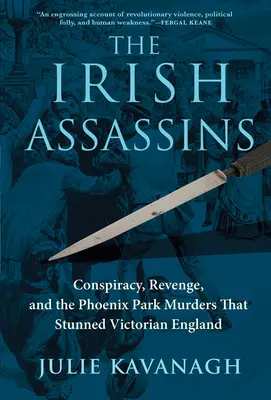 "An engrossing account of revolutionary violence, political folly, and human weakness."—FERGAL KEANE

THE IRISH ASSASSINS

Conspiracy, Revenge, and the Phoenix Park Murders That Stunned Victorian England

JULIE KAVANAGH